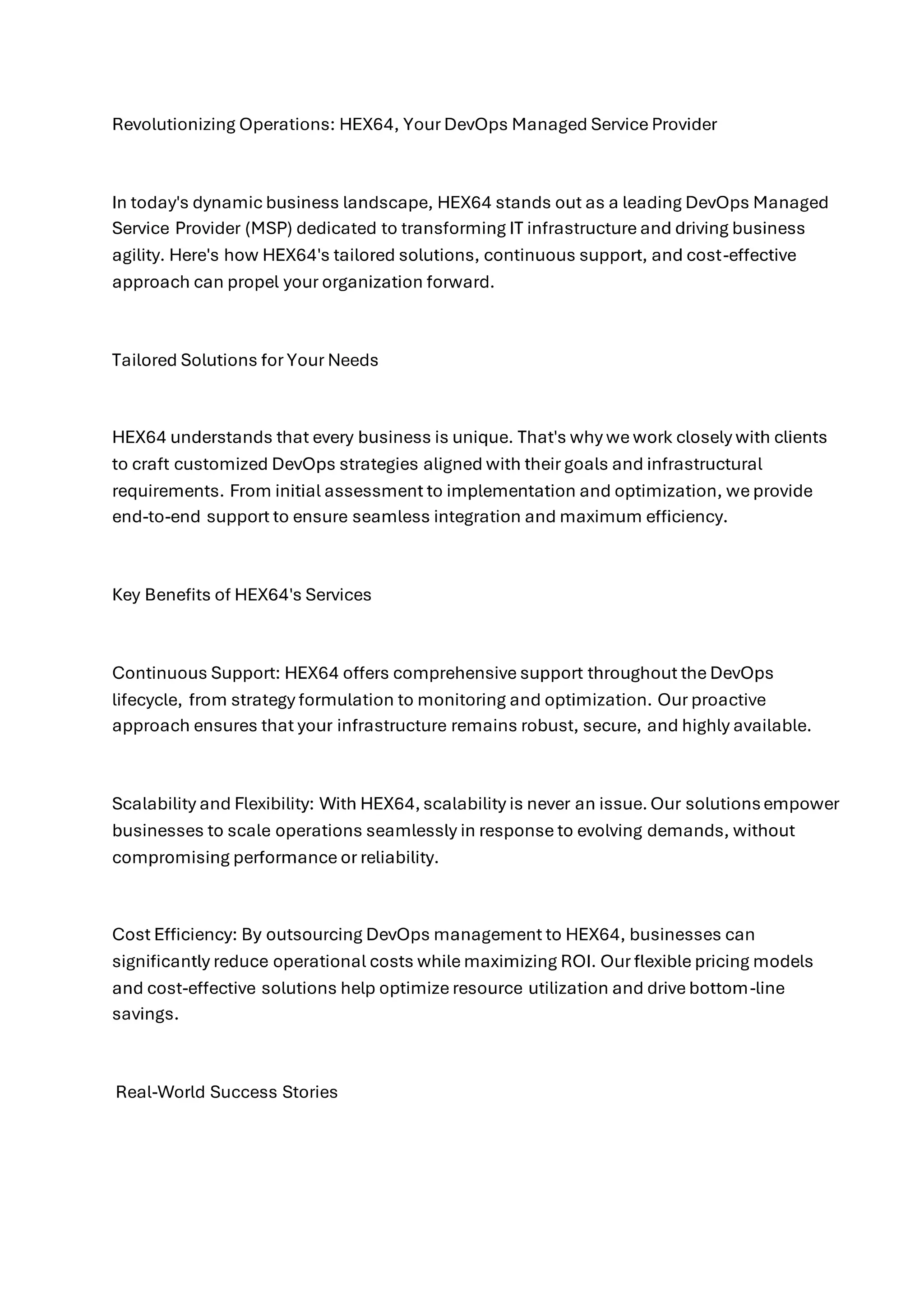 Revolutionizing Operations: HEX64, Your DevOps Managed Service Provider

In today's dynamic business landscape, HEX64 stands out as a leading DevOps Managed Service Provider (MSP) dedicated to transforming IT infrastructure and driving business agility. Here's how HEX64's tailored solutions, continuous support, and cost-effective approach can propel your organization forward.

Tailored Solutions for Your Needs

HEX64 understands that every business is unique. That's why we work closely with clients to craft customized DevOps strategies aligned with their goals and infrastructural requirements. From initial assessment to implementation and optimization, we provide end-to-end support to ensure seamless integration and maximum efficiency.

Key Benefits of HEX64's Services

Continuous Support: HEX64 offers comprehensive support throughout the DevOps lifecycle, from strategy formulation to monitoring and optimization. Our proactive approach ensures that your infrastructure remains robust, secure, and highly available.

Scalability and Flexibility: With HEX64, scalability is never an issue. Our solutions empower businesses to scale operations seamlessly in response to evolving demands, without compromising performance or reliability.

Cost Efficiency: By outsourcing DevOps management to HEX64, businesses can significantly reduce operational costs while maximizing ROI. Our flexible pricing models and cost-effective solutions help optimize resource utilization and drive bottom-line savings.

Real-World Success Stories